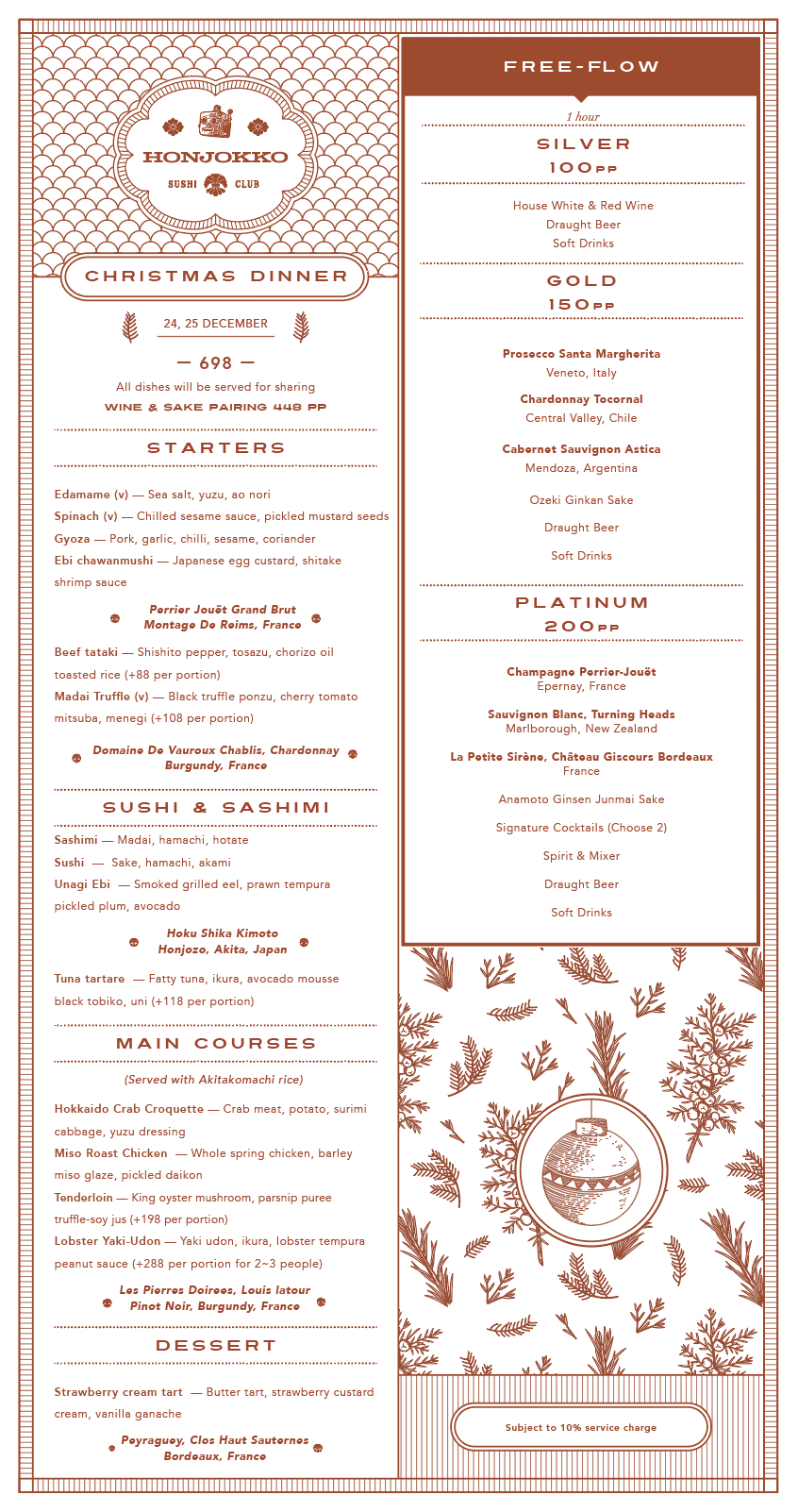 HONJOKKO

SUSHI CLUB

CHRISTMAS DINNER

24, 25 DECEMBER

— 698 —

All dishes will be served for sharing

WINE & SAKE PAIRING 448 PP

STARTERS

Edamame (v) — Sea salt, yuzu, ao nori

Spinach (v) — Chilled sesame sauce, pickled mustard seeds

Gyoza — Pork, garlic, chilli, sesame, coriander

Ebi chawanmushi — Japanese egg custard, shitake shrimp sauce

Perrier Jouët Grand Brut
Montage De Reims, France

Beef tataki — Shishito pepper, tosazu, chorizo oil toasted rice (+88 per portion)

Madai Truffle (v) — Black truffle ponzu, cherry tomato mitsuba, menegi (+108 per portion)

Domaine De Vauroux Chablis, Chardonnay
Burgundy, France

SUSHI & SASHIMI

Sashimi — Madai, hamachi, hotate

Sushi — Sake, hamachi, akami

Unagi Ebi — Smoked grilled eel, prawn tempura pickled plum, avocado

Hoku Shika Kimoto
Honjozo, Akita, Japan

Tuna tartare — Fatty tuna, ikura, avocado mousse black tobiko, uni (+118 per portion)

MAIN COURSES

(Served with Akitakomachi rice)

Hokkaido Crab Croquette — Crab meat, potato, surimi cabbage, yuzu dressing

Miso Roast Chicken — Whole spring chicken, barley miso glaze, pickled daikon

Tenderloin — King oyster mushroom, parsnip puree truffle-soy jus (+198 per portion)

Lobster Yaki-Udon — Yaki udon, ikura, lobster tempura peanut sauce (+288 per portion for 2~3 people)

Les Pierres Doirees, Louis latour
Pinot Noir, Burgundy, France

DESSERT

Strawberry cream tart — Butter tart, strawberry custard cream, vanilla ganache

Peyraguey, Clos Haut Sauternes
Bordeaux, France

FREE-FLOW

1 hour

SILVER
100PP

House White & Red Wine
Draught Beer
Soft Drinks

GOLD
150PP

Prosecco Santa Margherita
Veneto, Italy

Chardonnay Tocornal
Central Valley, Chile

Cabernet Sauvignon Astica
Mendoza, Argentina

Ozeki Ginkan Sake

Draught Beer

Soft Drinks

PLATINUM
200PP

Champagne Perrier-Jouët
Epernay, France

Sauvignon Blanc, Turning Heads
Marlborough, New Zealand

La Petite Sirène, Château Giscours Bordeaux
France

Anamoto Ginsen Junmai Sake

Signature Cocktails (Choose 2)

Spirit & Mixer

Draught Beer

Soft Drinks

Subject to 10% service charge